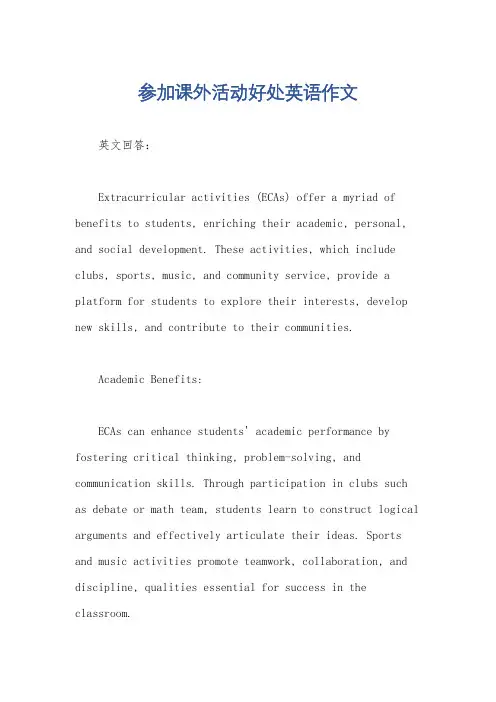 参加课外活动好处英语作文

英文回答：

Extracurricular activities (ECAs) offer a myriad of benefits to students, enriching their academic, personal, and social development. These activities, which include clubs, sports, music, and community service, provide a platform for students to explore their interests, develop new skills, and contribute to their communities.

Academic Benefits:

ECAs can enhance students' academic performance by fostering critical thinking, problem-solving, and communication skills. Through participation in clubs such as debate or math team, students learn to construct logical arguments and effectively articulate their ideas. Sports and music activities promote teamwork, collaboration, and discipline, qualities essential for success in the classroom.